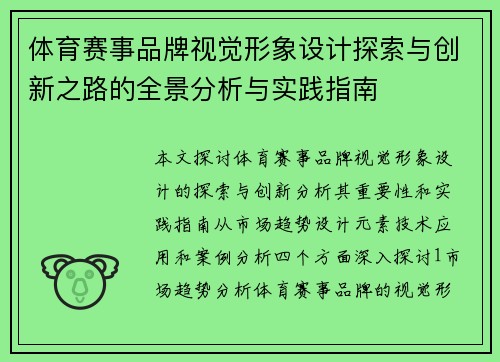 体育赛事品牌视觉形象设计探索与创新之路的全景分析与实践指南

本文探讨体育赛事品牌视觉形象设计的探索与创新分析其重要性和实践指南从市场趋势设计元素技术应用和案例分析四个方面深入探讨1市场趋势分析体育赛事品牌的视觉形